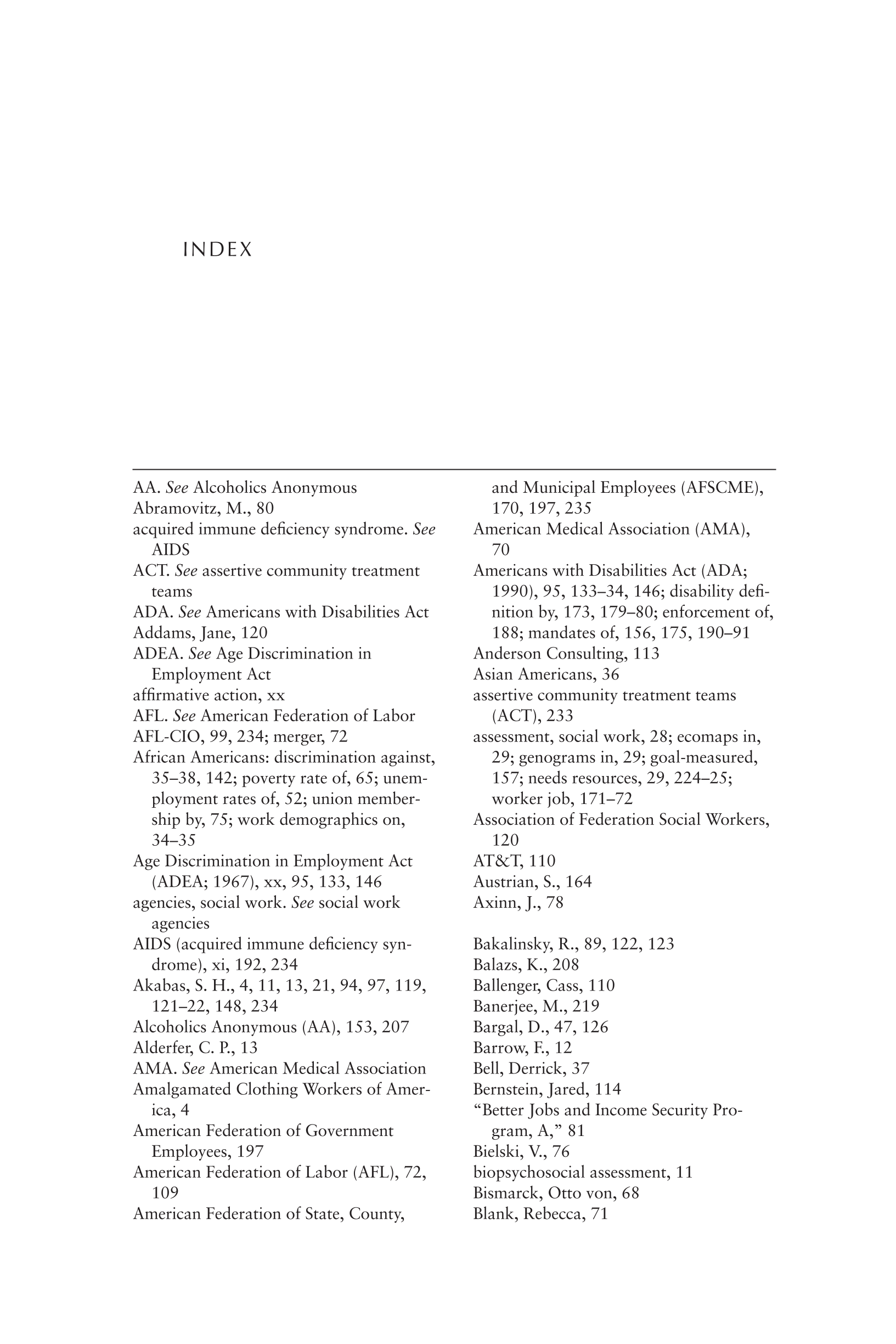 INDEX

AA. See Alcoholics Anonymous
Abramovitz, M., 80
acquired immune deficiency syndrome. See AIDS
ACT. See assertive community treatment teams
ADA. See Americans with Disabilities Act
Addams, Jane, 120
ADEA. See Age Discrimination in Employment Act
affirmative action, xx
AFL. See American Federation of Labor
AFL-CIO, 99, 234; merger, 72
African Americans: discrimination against, 35–38, 142; poverty rate of, 65; unemployment rates of, 52; union membership by, 75; work demographics on, 34–35
Age Discrimination in Employment Act (ADEA; 1967), xx, 95, 133, 146
agencies, social work. See social work agencies
AIDS (acquired immune deficiency syndrome), xi, 192, 234
Akabas, S. H., 4, 11, 13, 21, 94, 97, 119, 121–22, 148, 234
Alcoholics Anonymous (AA), 153, 207
Alderfer, C. P., 13
AMA. See American Medical Association
Amalgamated Clothing Workers of America, 4
American Federation of Government Employees, 197
American Federation of Labor (AFL), 72, 109
American Federation of State, County, and Municipal Employees (AFSCME), 170, 197, 235
American Medical Association (AMA), 70
Americans with Disabilities Act (ADA; 1990), 95, 133–34, 146; disability definition by, 173, 179–80; enforcement of, 188; mandates of, 156, 175, 190–91
Anderson Consulting, 113
Asian Americans, 36
assertive community treatment teams (ACT), 233
assessment, social work, 28; ecomaps in, 29; genograms in, 29; goal-measured, 157; needs resources, 29, 224–25; worker job, 171–72
Association of Federation Social Workers, 120
AT&T, 110
Austrian, S., 164
Axinn, J., 78

Bakalinsky, R., 89, 122, 123
Balazs, K., 208
Ballenger, Cass, 110
Banerjee, M., 219
Bargal, D., 47, 126
Barrow, F., 12
Bell, Derrick, 37
Bernstein, Jared, 114
“Better Jobs and Income Security Program, A,” 81
Bielski, V., 76
biopsychosocial assessment, 11
Bismarck, Otto von, 68
Blank, Rebecca, 71